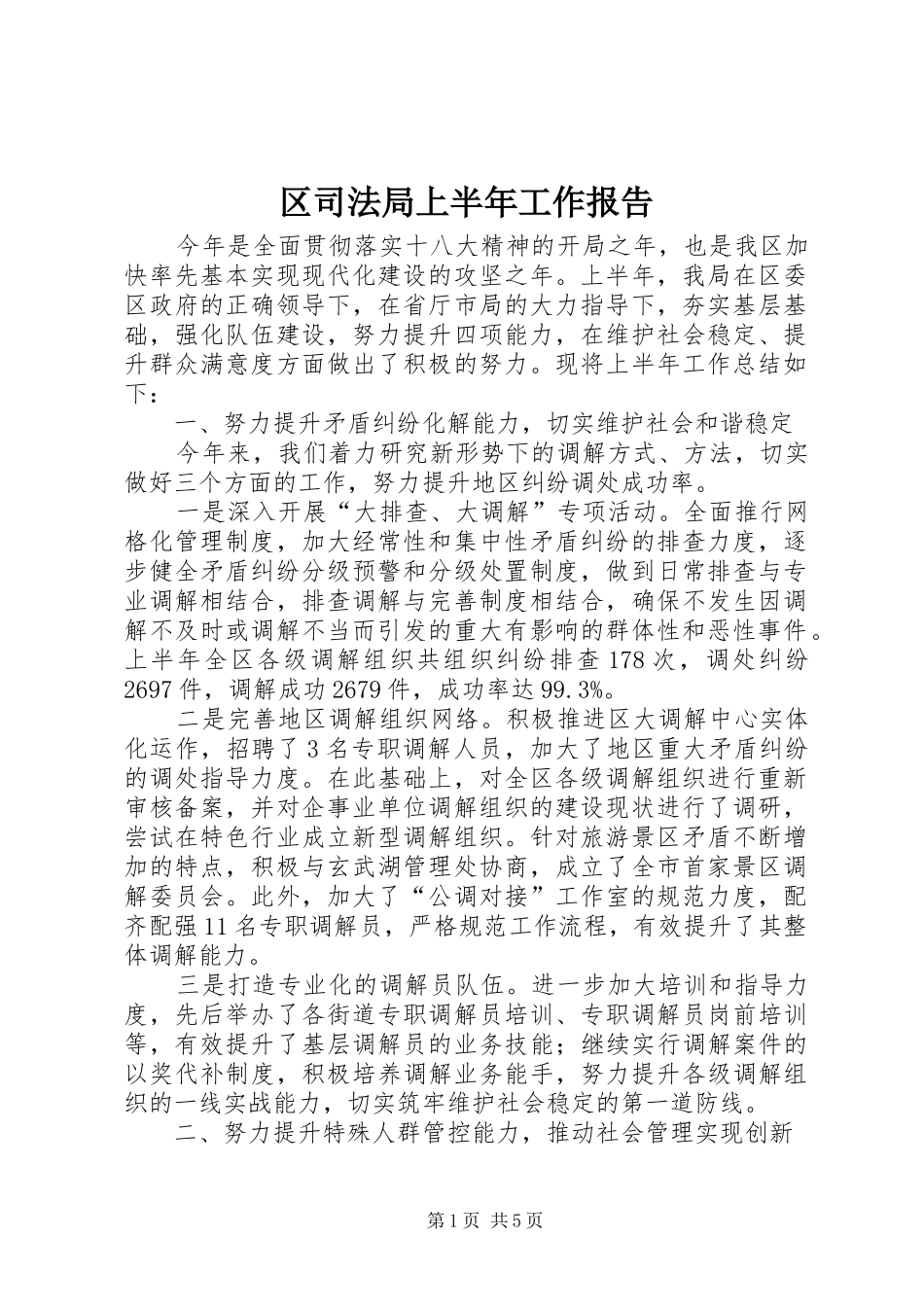 区司法局上半年工作报告

今年是全面贯彻落实十八大精神的开局之年，也是我区加快率先基本实现现代化建设的攻坚之年。上半年，我局在区委区政府的正确领导下，在省厅市局的大力指导下，夯实基层基础，强化队伍建设，努力提升四项能力，在维护社会稳定、提升群众满意度方面做出了积极的努力。现将上半年工作总结如下：

一、努力提升矛盾纠纷化解能力，切实维护社会和谐稳定

今年来，我们着力研究新形势下的调解方式、方法，切实做好三个方面的工作，努力提升地区纠纷调处成功率。

一是深入开展“大排查、大调解”专项活动。全面推行网格化管理制度，加大经常性和集中性矛盾纠纷的排查力度，逐步健全矛盾纠纷分级预警和分级处置制度，做到日常排查与专业调解相结合，排查调解与完善制度相结合，确保不发生因调解不及时或调解不当而引发的重大有影响的群体性和恶性事件。上半年全区各级调解组织共组织纠纷排查178次，调处纠纷2697件，调解成功2679件，成功率达99.3%。

二是完善地区调解组织网络。积极推进区大调解中心实体化运作，招聘了3名专职调解人员，加大了地区重大矛盾纠纷的调处指导力度。在此基础上，对全区各级调解组织进行重新审核备案，并对企事业单位调解组织的建设现状进行了调研，尝试在特色行业成立新型调解组织。针对旅游景区矛盾不断增加的特点，积极与玄武湖管理处协商，成立了全市首家景区调解委员会。此外，加大了“公调对接”工作室的规范力度，配齐配强11名专职调解员，严格规范工作流程，有效提升了其整体调解能力。

三是打造专业化的调解员队伍。进一步加大培训和指导力度，先后举办了各街道专职调解员培训、专职调解员岗前培训等，有效提升了基层调解员的业务技能；继续实行调解案件的以奖代补制度，积极培养调解业务能手，努力提升各级调解组织的一线实战能力，切实筑牢维护社会稳定的第一道防线。

二、努力提升特殊人群管控能力，推动社会管理实现创新

第1页 共5页